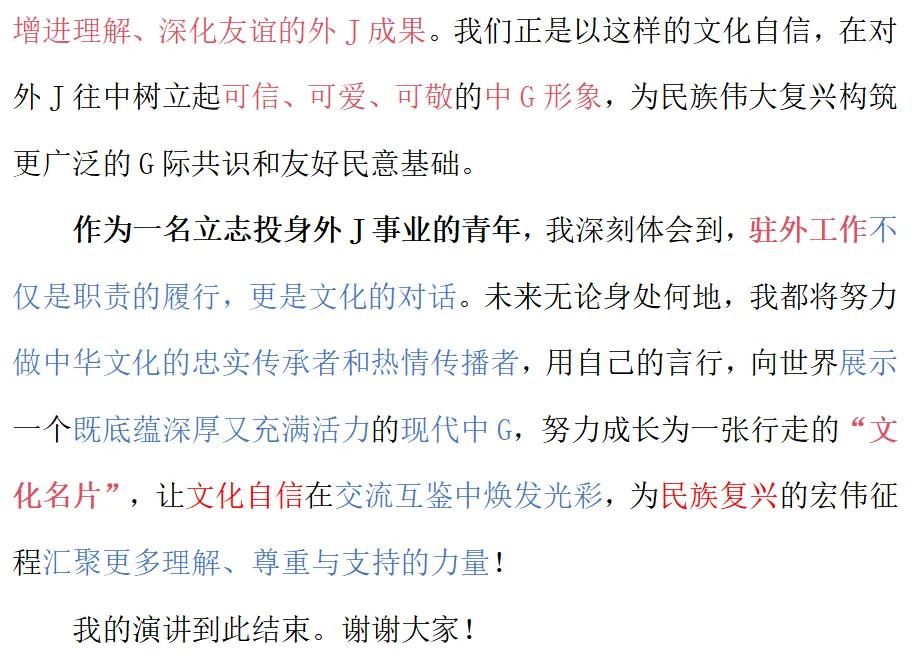 增进理解、深化友谊的外J成果。我们正是以这样的文化自信，在对外J往中树立起可信、可爱、可敬的中G形象，为民族伟大复兴构筑更广泛的G际共识和友好民意基础。

作为一名立志投身外J事业的青年，我深刻体会到，驻外工作不仅是职责的履行，更是文化的对话。未来无论身处何地，我都将努力做中华文化的忠实传承者和热情传播者，用自己的言行，向世界展示一个既底蕴深厚又充满活力的现代中G，努力成长为一张行走的“文化名片”，让文化自信在交流互鉴中焕发光彩，为民族复兴的宏伟征程汇聚更多理解、尊重与支持的力量！

我的演讲到此结束。谢谢大家！